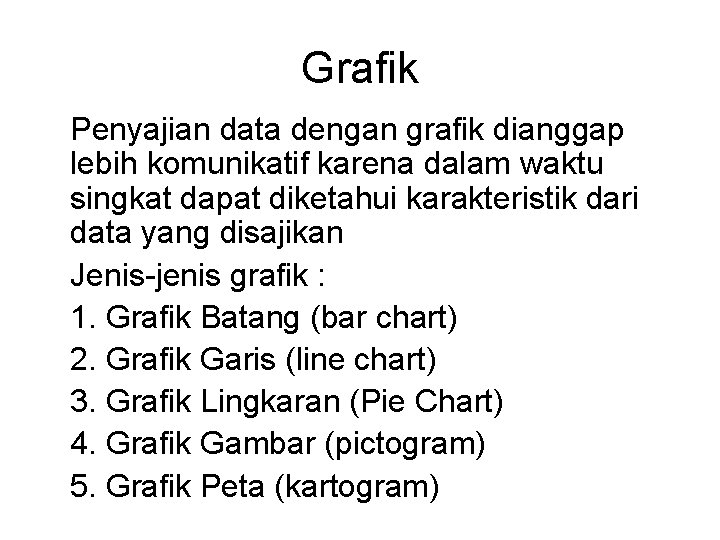 Grafik

Penyajian data dengan grafik dianggap lebih komunikatif karena dalam waktu singkat dapat diketahui karakteristik dari data yang disajikan

Jenis-jenis grafik :

1. Grafik Batang (bar chart)
2. Grafik Garis (line chart)
3. Grafik Lingkaran (Pie Chart)
4. Grafik Gambar (pictogram)
5. Grafik Peta (kartogram)